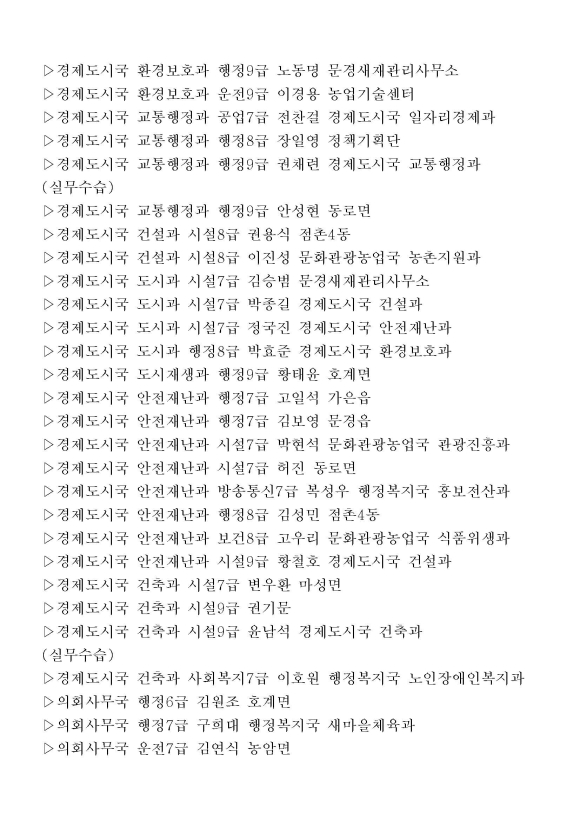 ▷경제도시국 환경보호과 행정9급 노동명 문경새재관리사무소
▷경제도시국 환경보호과 운전9급 이경용 농업기술센터
▷경제도시국 교통행정과 공업7급 전찬걸 경제도시국 일자리경제과
▷경제도시국 교통행정과 행정8급 장일영 정책기획단
▷경제도시국 교통행정과 행정9급 권채련 경제도시국 교통행정과 (실무수습)
▷경제도시국 교통행정과 행정9급 안성현 동로면
▷경제도시국 건설과 시설8급 권용식 점촌4동
▷경제도시국 건설과 시설8급 이진성 문화관광농업국 농촌지원과
▷경제도시국 도시과 시설7급 김승범 문경새재관리사무소
▷경제도시국 도시과 시설7급 박종길 경제도시국 건설과
▷경제도시국 도시과 시설7급 정국진 경제도시국 안전재난과
▷경제도시국 도시과 행정8급 박효준 경제도시국 환경보호과
▷경제도시국 도시재생과 행정9급 황태윤 호계면
▷경제도시국 안전재난과 행정7급 고일석 가은읍
▷경제도시국 안전재난과 행정7급 김보영 문경읍
▷경제도시국 안전재난과 시설7급 박현석 문화관광농업국 관광진흥과
▷경제도시국 안전재난과 시설7급 허진 동로면
▷경제도시국 안전재난과 방송통신7급 복성우 행정복지국 홍보전산과
▷경제도시국 안전재난과 행정8급 김성민 점촌4동
▷경제도시국 안전재난과 보건8급 고우리 문화관광농업국 식품위생과
▷경제도시국 안전재난과 시설9급 황철호 경제도시국 건설과
▷경제도시국 건축과 시설7급 변우환 마성면
▷경제도시국 건축과 시설9급 권기문
▷경제도시국 건축과 시설9급 윤남석 경제도시국 건축과 (실무수습)
▷경제도시국 건축과 사회복지7급 이호원 행정복지국 노인장애인복지과
▷의회사무국 행정6급 김원조 호계면
▷의회사무국 행정7급 구희대 행정복지국 새마을체육과
▷의회사무국 운전7급 김연식 농암면